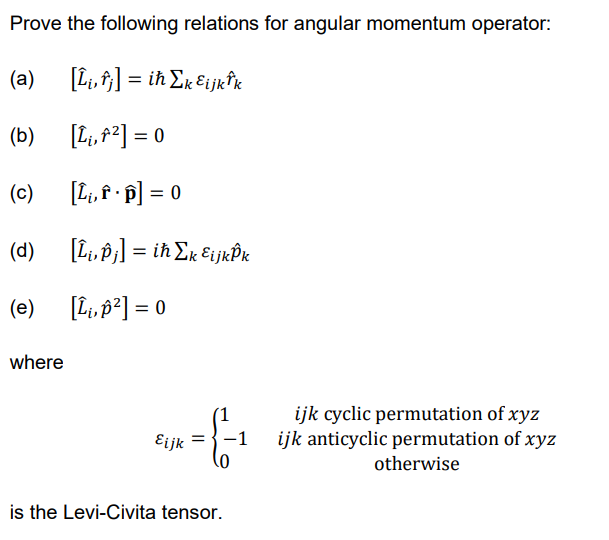 Prove the following relations for angular momentum operator:

(a) $[\hat{L}_i, \hat{r}_j] = i\hbar \sum_k \varepsilon_{ijk} \hat{r}_k$

(b) $[\hat{L}_i, \hat{r}^2] = 0$

(c) $[\hat{L}_i, \hat{\mathbf{r}} \cdot \hat{\mathbf{p}}] = 0$

(d) $[\hat{L}_i, \hat{p}_j] = i\hbar \sum_k \varepsilon_{ijk} \hat{p}_k$

(e) $[\hat{L}_i, \hat{p}^2] = 0$

where

$\varepsilon_{ijk} = \begin{cases} 1 & ijk \text{ cyclic permutation of } xyz \\ -1 & ijk \text{ anticyclic permutation of } xyz \\ 0 & \text{otherwise} \end{cases}$

is the Levi-Civita tensor.